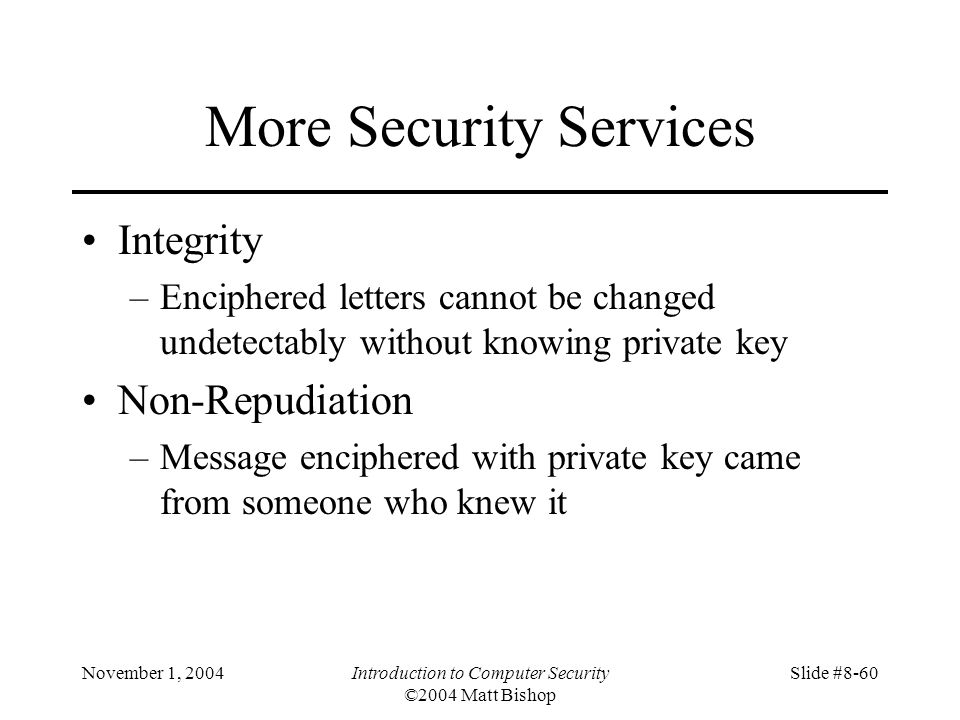 More Security Services

• Integrity
– Enciphered letters cannot be changed undetectably without knowing private key
• Non-Repudiation
– Message enciphered with private key came from someone who knew it

November 1, 2004
Introduction to Computer Security
©2004 Matt Bishop
Slide #8-60